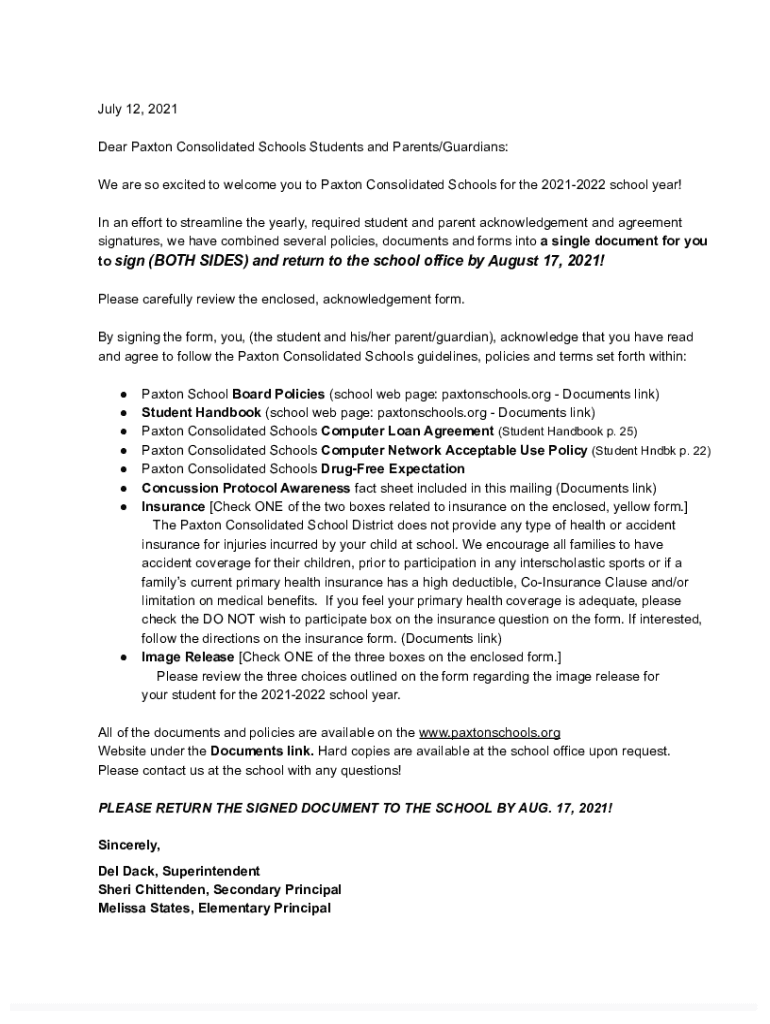 July 12, 2021

Dear Paxton Consolidated Schools Students and Parents/Guardians:

We are so excited to welcome you to Paxton Consolidated Schools for the 2021-2022 school year!

In an effort to streamline the yearly, required student and parent acknowledgement and agreement signatures, we have combined several policies, documents and forms into a single document for you to sign (BOTH SIDES) and return to the school office by August 17, 2021!

Please carefully review the enclosed, acknowledgement form.

By signing the form, you, (the student and his/her parent/guardian), acknowledge that you have read and agree to follow the Paxton Consolidated Schools guidelines, policies and terms set forth within:

● Paxton School Board Policies (school web page: paxtonschools.org - Documents link)
● Student Handbook (school web page: paxtonschools.org - Documents link)
● Paxton Consolidated Schools Computer Loan Agreement (Student Handbook p. 25)
● Paxton Consolidated Schools Computer Network Acceptable Use Policy (Student Hndbk p. 22)
● Paxton Consolidated Schools Drug-Free Expectation
● Concussion Protocol Awareness fact sheet included in this mailing (Documents link)
● Insurance [Check ONE of the two boxes related to insurance on the enclosed, yellow form.]
The Paxton Consolidated School District does not provide any type of health or accident insurance for injuries incurred by your child at school. We encourage all families to have accident coverage for their children, prior to participation in any interscholastic sports or if a family's current primary health insurance has a high deductible, Co-Insurance Clause and/or limitation on medical benefits. If you feel your primary health coverage is adequate, please check the DO NOT wish to participate box on the insurance question on the form. If interested, follow the directions on the insurance form. (Documents link)
● Image Release [Check ONE of the three boxes on the enclosed form.]
Please review the three choices outlined on the form regarding the image release for your student for the 2021-2022 school year.

All of the documents and policies are available on the www.paxtonschools.org Website under the Documents link. Hard copies are available at the school office upon request. Please contact us at the school with any questions!

PLEASE RETURN THE SIGNED DOCUMENT TO THE SCHOOL BY AUG. 17, 2021!

Sincerely,

Del Dack, Superintendent
Sheri Chittenden, Secondary Principal
Melissa States, Elementary Principal